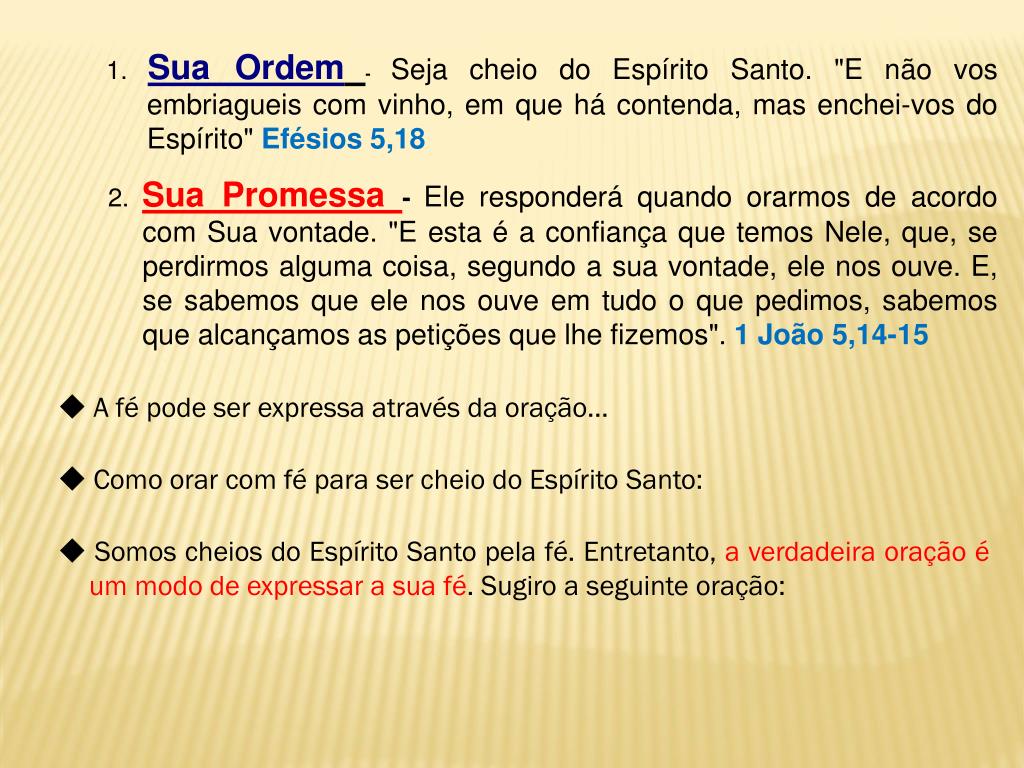 1. Sua Ordem - Seja cheio do Espírito Santo. "E não vos embriagueis com vinho, em que há contenda, mas enchei-vos do Espírito" Efésios 5,18

2. Sua Promessa - Ele responderá quando orarmos de acordo com Sua vontade. "E esta é a confiança que temos Nele, que, se perdirmos alguma coisa, segundo a sua vontade, ele nos ouve. E, se sabemos que ele nos ouve em tudo o que pedimos, sabemos que alcançamos as petições que lhe fizemos". 1 João 5,14-15

◆ A fé pode ser expressa através da oração...

◆ Como orar com fé para ser cheio do Espírito Santo:

◆ Somos cheios do Espírito Santo pela fé. Entretanto, a verdadeira oração é um modo de expressar a sua fé. Sugiro a seguinte oração: